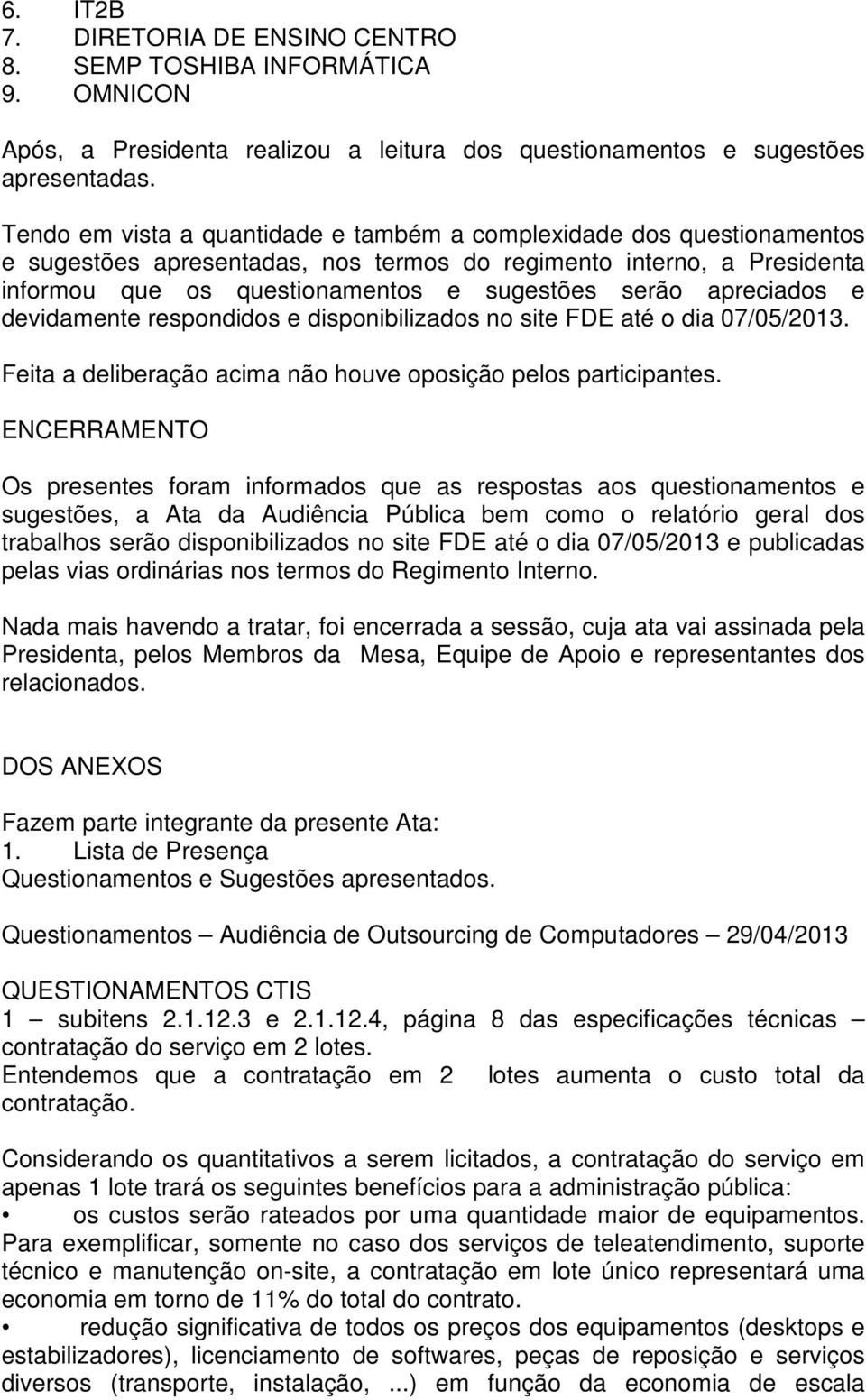 6. IT2B
7. DIRETORIA DE ENSINO CENTRO
8. SEMP TOSHIBA INFORMÁTICA
9. OMNICON

Após, a Presidenta realizou a leitura dos questionamentos e sugestões apresentadas.

Tendo em vista a quantidade e também a complexidade dos questionamentos e sugestões apresentadas, nos termos do regimento interno, a Presidenta informou que os questionamentos e sugestões serão apreciados e devidamente respondidos e disponibilizados no site FDE até o dia 07/05/2013.

Feita a deliberação acima não houve oposição pelos participantes.

ENCERRAMENTO

Os presentes foram informados que as respostas aos questionamentos e sugestões, a Ata da Audiência Pública bem como o relatório geral dos trabalhos serão disponibilizados no site FDE até o dia 07/05/2013 e publicadas pelas vias ordinárias nos termos do Regimento Interno.

Nada mais havendo a tratar, foi encerrada a sessão, cuja ata vai assinada pela Presidenta, pelos Membros da Mesa, Equipe de Apoio e representantes dos relacionados.

DOS ANEXOS

Fazem parte integrante da presente Ata:
1. Lista de Presença
Questionamentos e Sugestões apresentados.

Questionamentos – Audiência de Outsourcing de Computadores – 29/04/2013

QUESTIONAMENTOS CTIS
1 – subitens 2.1.12.3 e 2.1.12.4, página 8 das especificações técnicas – contratação do serviço em 2 lotes.
Entendemos que a contratação em 2 lotes aumenta o custo total da contratação.

Considerando os quantitativos a serem licitados, a contratação do serviço em apenas 1 lote trará os seguintes benefícios para a administração pública:
• os custos serão rateados por uma quantidade maior de equipamentos. Para exemplificar, somente no caso dos serviços de teleatendimento, suporte técnico e manutenção on-site, a contratação em lote único representará uma economia em torno de 11% do total do contrato.
• redução significativa de todos os preços dos equipamentos (desktops e estabilizadores), licenciamento de softwares, peças de reposição e serviços diversos (transporte, instalação, ...) em função da economia de escala